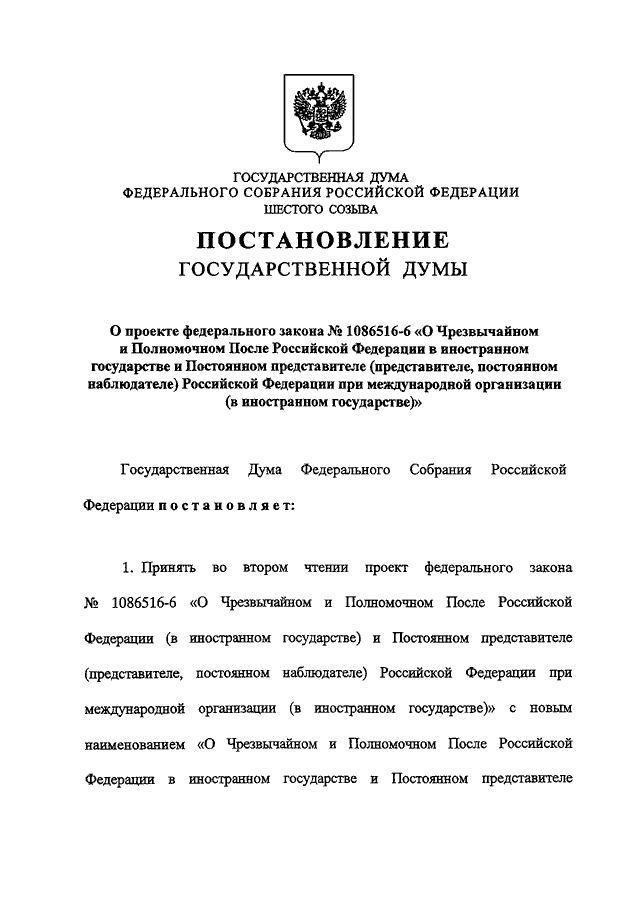 ГОСУДАРСТВЕННАЯ ДУМА
ФЕДЕРАЛЬНОГО СОБРАНИЯ РОССИЙСКОЙ ФЕДЕРАЦИИ
ШЕСТОГО СОЗЫВА

ПОСТАНОВЛЕНИЕ
ГОСУДАРСТВЕННОЙ ДУМЫ

О проекте федерального закона № 1086516-6 «О Чрезвычайном и Полномочном После Российской Федерации в иностранном государстве и Постоянном представителе (представителе, постоянном наблюдателе) Российской Федерации при международной организации (в иностранном государстве)»

Государственная Дума Федерального Собрания Российской Федерации постановляет:

1. Принять во втором чтении проект федерального закона № 1086516-6 «О Чрезвычайном и Полномочном После Российской Федерации (в иностранном государстве) и Постоянном представителе (представителе, постоянном наблюдателе) Российской Федерации при международной организации (в иностранном государстве)» с новым наименованием «О Чрезвычайном и Полномочном После Российской Федерации в иностранном государстве и Постоянном представителе